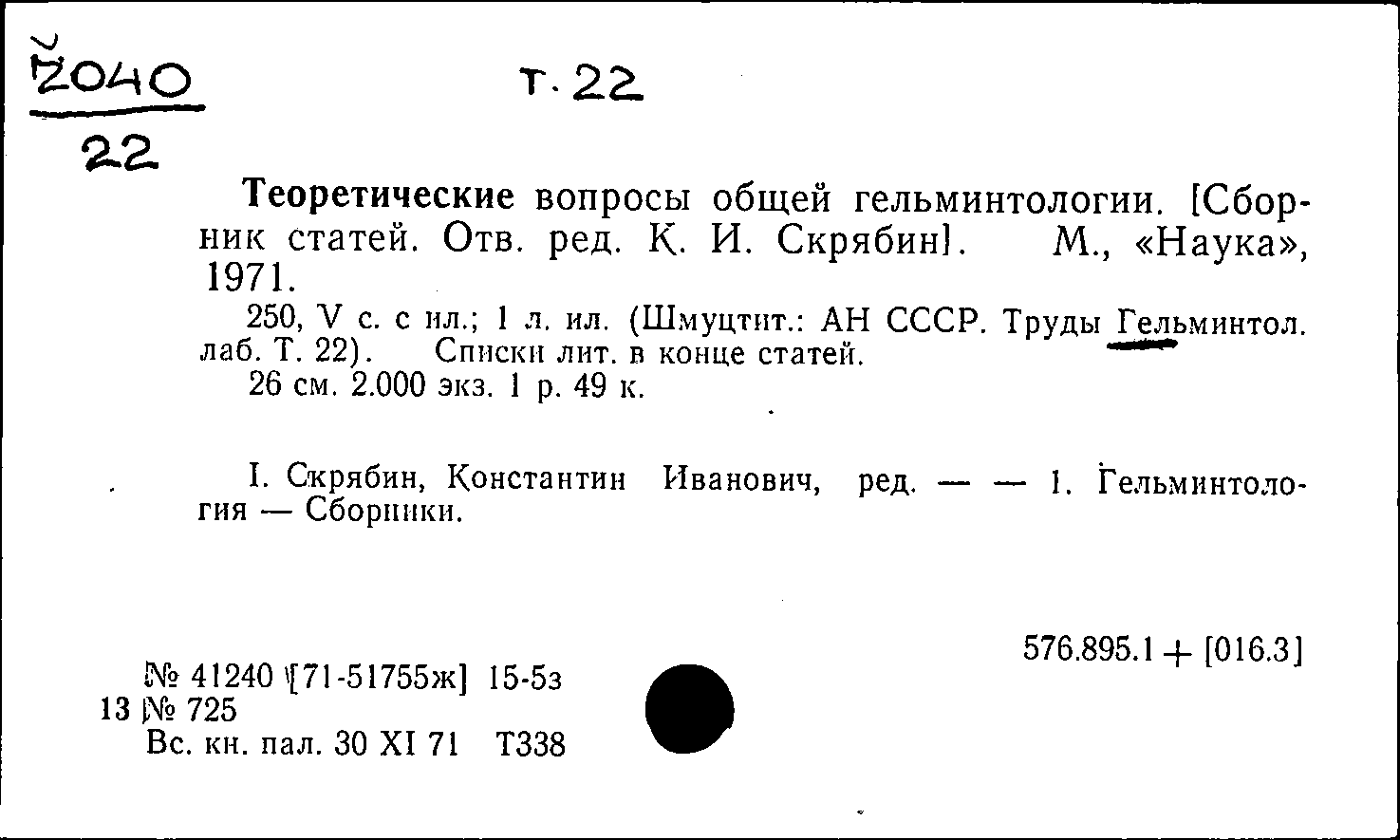 Ž040
22

т. 22

Теоретические вопросы общей гельминтологии. [Сборник статей. Отв. ред. К. И. Скрябин]. М., «Наука», 1971.

250, V с. с ил.; 1 л. ил. (Шмуцтит.: АН СССР. Труды Гельминтол. лаб. Т. 22). Списки лит. в конце статей.

26 см. 2.000 экз. 1 р. 49 к.

I. Скрябин, Константин Иванович, ред. — — 1. Гельминтология — Сборники.

576.895.1 + [016.3]

№ 41240 [71-51755ж] 15-5з
13 № 725
Вс. кн. пал. 30 XI 71 Т338